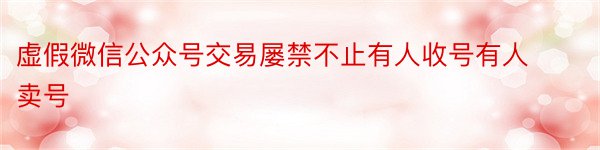 虚假微信公众号交易屡禁不止有人收号有人卖号